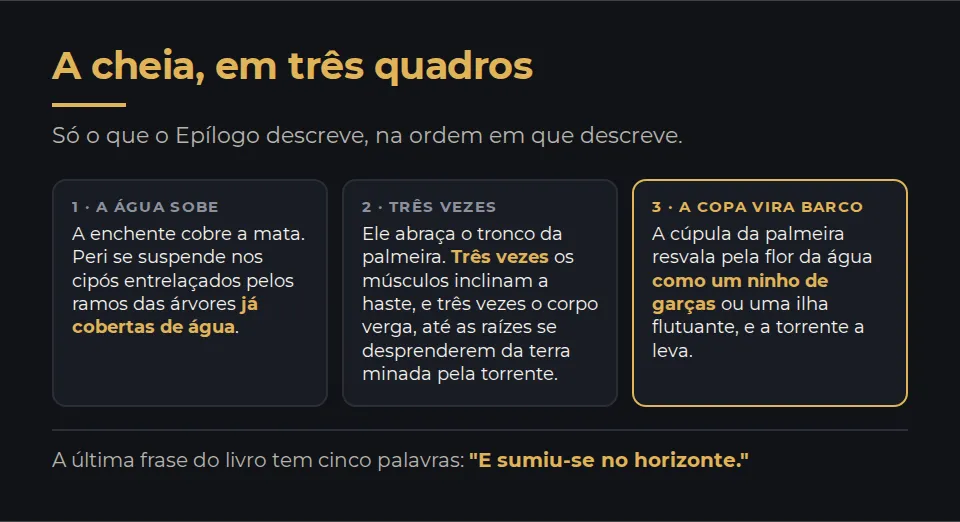 A cheia, em três quadros

Só o que o Epílogo descreve, na ordem em que descreve.

1 · A ÁGUA SOBE
A enchente cobre a mata. Peri se suspende nos cipós entrelaçados pelos ramos das árvores já cobertas de água.

2 · TRÊS VEZES
Ele abraça o tronco da palmeira. Três vezes os músculos inclinam a haste, e três vezes o corpo verga, até as raízes se desprenderem da terra minada pela torrente.

3 · A COPA VIRA BARCO
A cúpula da palmeira resvala pela flor da água como um ninho de garças ou uma ilha flutuante, e a torrente a leva.

A última frase do livro tem cinco palavras: "E sumiu-se no horizonte."